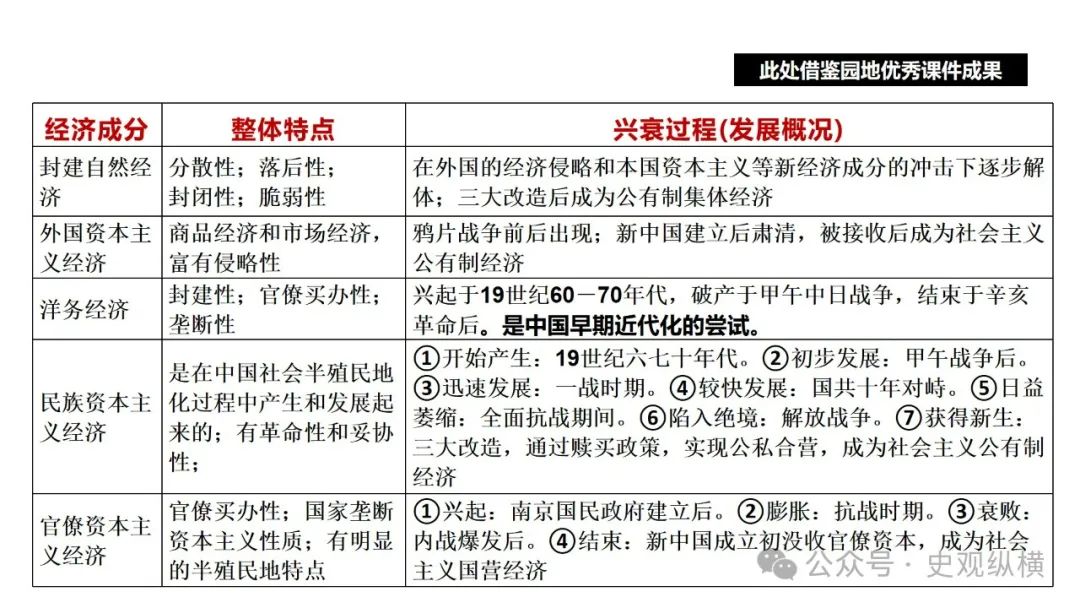 此处借鉴园地优秀课件成果

| 经济成分 | 整体特点 | 兴衰过程(发展概况) |
|---|---|---|
| 封建自然经济 | 分散性；落后性；封闭性；脆弱性 | 在外国的经济侵略和本国资本主义等新经济成分的冲击下逐步解体；三大改造后成为公有制集体经济 |
| 外国资本主义经济 | 商品经济和市场经济，富有侵略性 | 鸦片战争前后出现；新中国建立后肃清，被接收后成为社会主义公有制经济 |
| 洋务经济 | 封建性；官僚买办性；垄断性 | 兴起于19世纪60－70年代，破产于甲午中日战争，结束于辛亥革命后。是中国早期近代化的尝试。 |
| 民族资本主义经济 | 是在中国社会半殖民地化过程中产生和发展起来的；有革命性和妥协性； | ①开始产生：19世纪六七十年代。②初步发展：甲午战争后。③迅速发展：一战时期。④较快发展：国共十年对峙。⑤日益萎缩：全面抗战期间。⑥陷入绝境：解放战争。⑦获得新生：三大改造，通过赎买政策，实现公私合营，成为社会主义公有制经济 |
| 官僚资本主义经济 | 官僚买办性；国家垄断资本主义性质；有明显的半殖民地特点 | ①兴起：南京国民政府建立后。②膨胀：抗战时期。③衰败：内战爆发后。④结束：新中国成立初没收官僚资本，成为社会主义国营经济 |

公众号 · 史观纵横